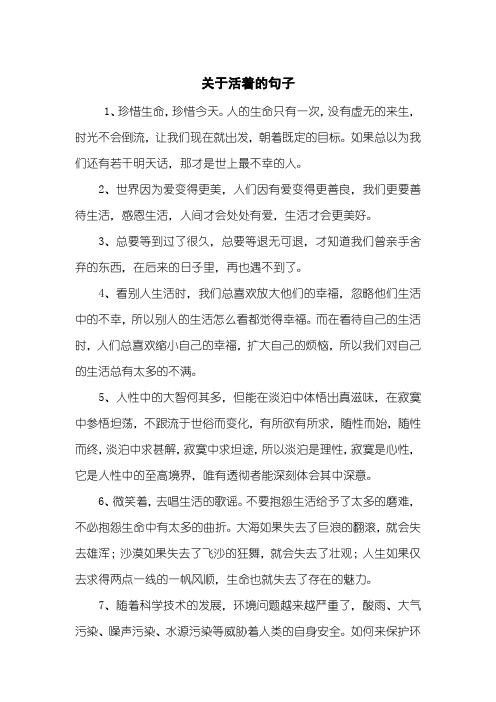 关于活着的句子

1、珍惜生命，珍惜今天。人的生命只有一次，没有虚无的来生，时光不会倒流，让我们现在就出发，朝着既定的目标。如果总以为我们还有若干明天话，那才是世上最不幸的人。

2、世界因为爱变得更美，人们因有爱变得更善良，我们更要善待生活，感恩生活，人间才会处处有爱，生活才会更美好。

3、总要等到过了很久，总要等退无可退，才知道我们曾亲手舍弃的东西，在后来的日子里，再也遇不到了。

4、看别人生活时，我们总喜欢放大他们的幸福，忽略他们生活中的不幸，所以别人的生活怎么看都觉得幸福。而在看待自己的生活时，人们总喜欢缩小自己的幸福，扩大自己的烦恼，所以我们对自己的生活总有太多的不满。

5、人性中的大智何其多，但能在淡泊中体悟出真滋味，在寂寞中参悟坦荡，不跟流于世俗而变化，有所欲有所求，随性而始，随性而终，淡泊中求甚解，寂寞中求坦途，所以淡泊是理性，寂寞是心性，它是人性中的至高境界，唯有透彻者能深刻体会其中深意。

6、微笑着，去唱生活的歌谣。不要抱怨生活给予了太多的磨难，不必抱怨生命中有太多的曲折。大海如果失去了巨浪的翻滚，就会失去雄浑；沙漠如果失去了飞沙的狂舞，就会失去了壮观；人生如果仅去求得两点一线的一帆风顺，生命也就失去了存在的魅力。

7、随着科学技术的发展，环境问题越来越严重了，酸雨、大气污染、噪声污染、水源污染等威胁着人类的自身安全。如何来保护环